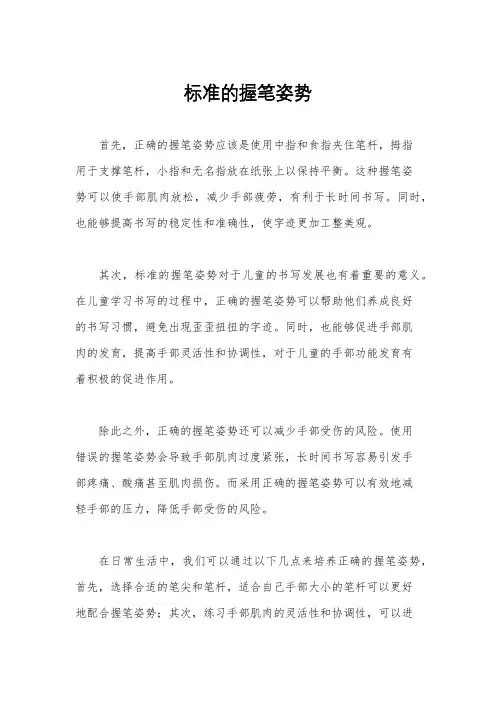 标准的握笔姿势

首先，正确的握笔姿势应该是使用中指和食指夹住笔杆，拇指用于支撑笔杆，小指和无名指放在纸张上以保持平衡。这种握笔姿势可以使手部肌肉放松，减少手部疲劳，有利于长时间书写。同时，也能够提高书写的稳定性和准确性，使字迹更加工整美观。

其次，标准的握笔姿势对于儿童的书写发展也有着重要的意义。在儿童学习书写的过程中，正确的握笔姿势可以帮助他们养成良好的书写习惯，避免出现歪歪扭扭的字迹。同时，也能够促进手部肌肉的发育，提高手部灵活性和协调性，对于儿童的手部功能发育有着积极的促进作用。

除此之外，正确的握笔姿势还可以减少手部受伤的风险。使用错误的握笔姿势会导致手部肌肉过度紧张，长时间书写容易引发手部疼痛、酸痛甚至肌肉损伤。而采用正确的握笔姿势可以有效地减轻手部的压力，降低手部受伤的风险。

在日常生活中，我们可以通过以下几点来培养正确的握笔姿势，首先，选择合适的笔尖和笔杆，适合自己手部大小的笔杆可以更好地配合握笔姿势；其次，练习手部肌肉的灵活性和协调性，可以进